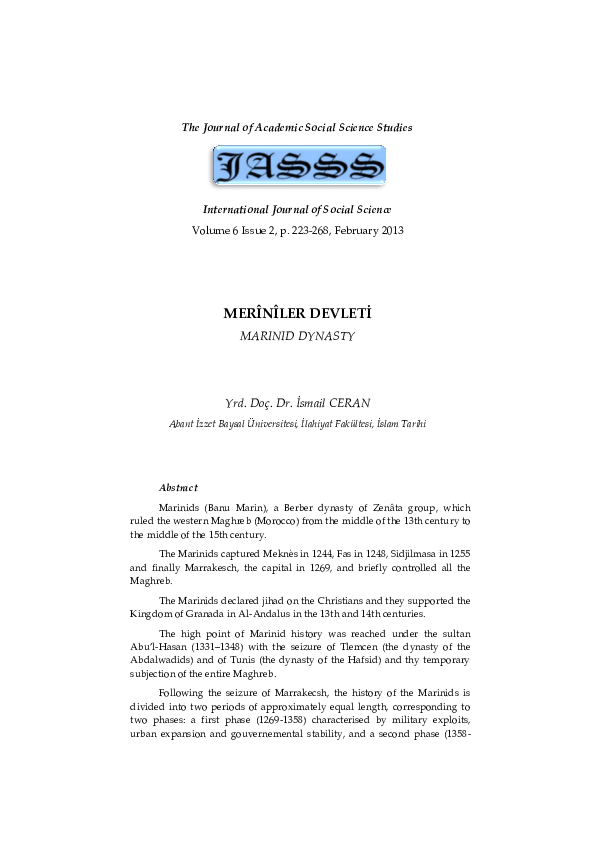 The Journal of Academic Social Science Studies

JASSS

International Journal of Social Science
Volume 6 Issue 2, p. 223-268, February 2013

MERÎNÎLER DEVLETİ
MARINID DYNASTY

Yrd. Doç. Dr. İsmail CERAN
Abant İzzet Baysal Üniversitesi, İlahiyat Fakültesi, İslam Tarihi

Abstract

Marinids (Banu Marin), a Berber dynasty of Zenâta group, which ruled the western Maghreb (Morocco) from the middle of the 13th century to the middle of the 15th century.

The Marinids captured Meknès in 1244, Fas in 1248, Sidjilmasa in 1255 and finally Marrakesch, the capital in 1269, and briefly controlled all the Maghreb.

The Marinids declared jihad on the Christians and they supported the Kingdom of Granada in Al-Andalus in the 13th and 14th centuries.

The high point of Marinid history was reached under the sultan Abu'l-Hasan (1331–1348) with the seizure of Tlemcen (the dynasty of the Abdalwadids) and of Tunis (the dynasty of the Hafsid) and thy temporary subjection of the entire Maghreb.

Following the seizure of Marrakecsh, the history of the Marinids is divided into two periods of approximately equal length, corresponding to two phases: a first phase (1269-1358) characterised by military exploits, urban expansion and gouvernemental stability, and a second phase (1358-